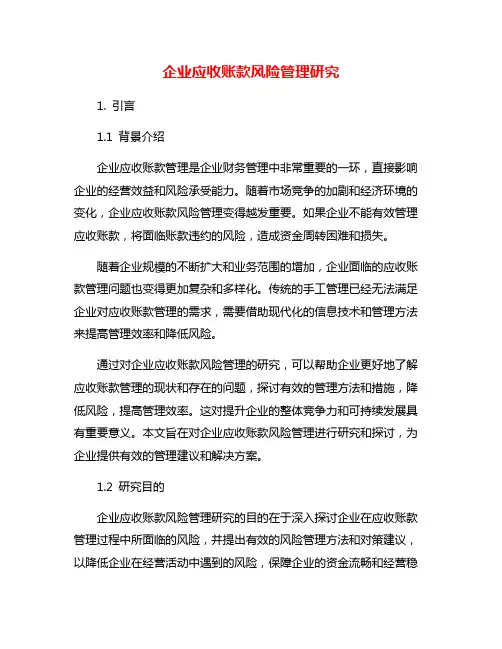 企业应收账款风险管理研究

1. 引言

1.1 背景介绍

企业应收账款管理是企业财务管理中非常重要的一环，直接影响企业的经营效益和风险承受能力。随着市场竞争的加剧和经济环境的变化，企业应收账款风险管理变得越发重要。如果企业不能有效管理应收账款，将面临账款违约的风险，造成资金周转困难和损失。

随着企业规模的不断扩大和业务范围的增加，企业面临的应收账款管理问题也变得更加复杂和多样化。传统的手工管理已经无法满足企业对应收账款管理的需求，需要借助现代化的信息技术和管理方法来提高管理效率和降低风险。

通过对企业应收账款风险管理的研究，可以帮助企业更好地了解应收账款管理的现状和存在的问题，探讨有效的管理方法和措施，降低风险，提高管理效率。这对提升企业的整体竞争力和可持续发展具有重要意义。本文旨在对企业应收账款风险管理进行研究和探讨，为企业提供有效的管理建议和解决方案。

1.2 研究目的

企业应收账款风险管理研究的目的在于深入探讨企业在应收账款管理过程中所面临的风险，并提出有效的风险管理方法和对策建议，以降低企业在经营活动中遇到的风险，保障企业的资金流畅和经营稳